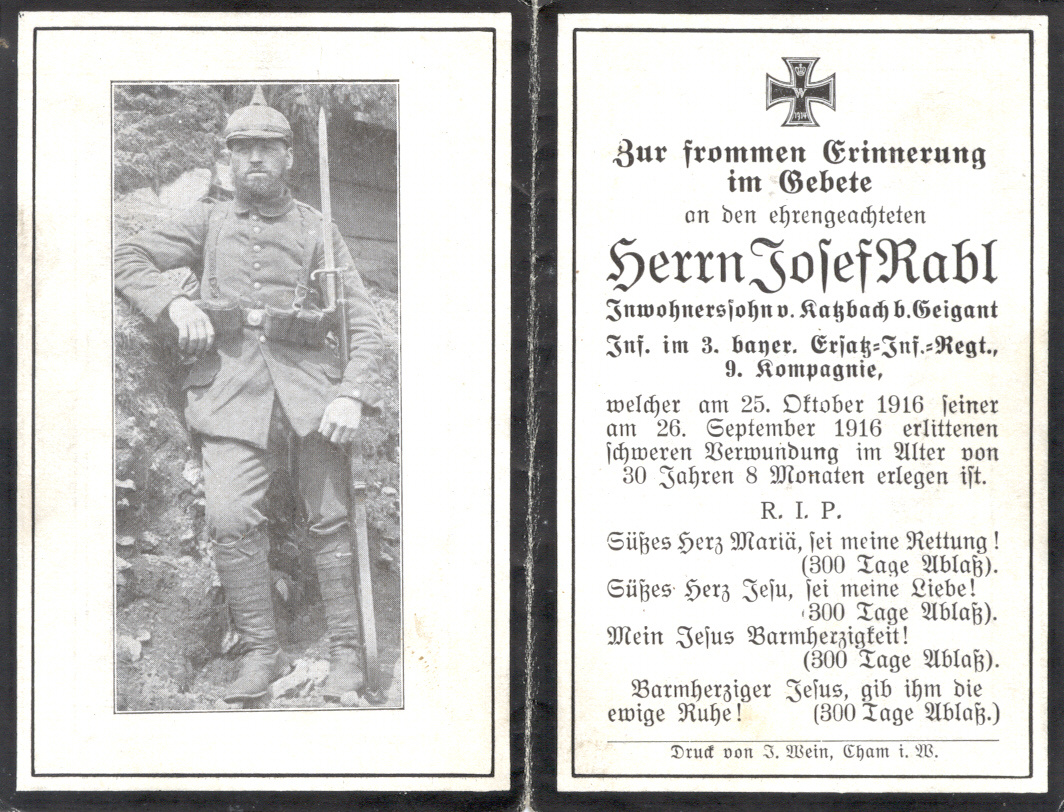 W
1914

Zur frommen Erinnerung im Gebete

an den ehrengeachteten

Herrn Josef Rabl

Inwohnerssohn v. Katzbach b. Geigant

Inf. im 3. bayer. Ersatz-Inf.-Regt., 9. Kompagnie,

welcher am 25. Oktober 1916 seiner am 26. September 1916 erlittenen schweren Verwundung im Alter von 30 Jahren 8 Monaten erlegen ist.

R. I. P.

Süßes Herz Mariä, sei meine Rettung! (300 Tage Ablaß).

Süßes Herz Jesu, sei meine Liebe! (300 Tage Ablaß).

Mein Jesus Barmherzigkeit! (300 Tage Ablaß).

Barmherziger Jesus, gib ihm die ewige Ruhe! (300 Tage Ablaß.)

Druck von J. Wein, Cham i. W.